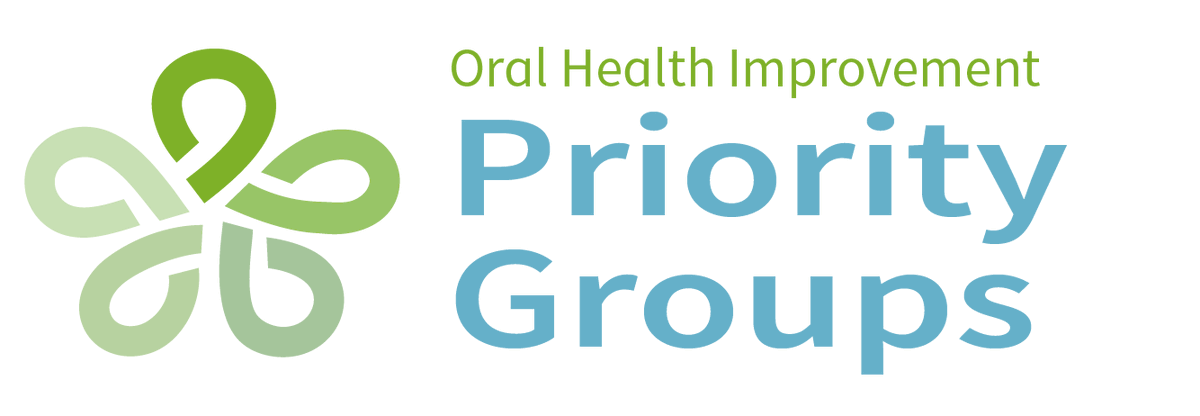 Oral Health Improvement
Priority Groups